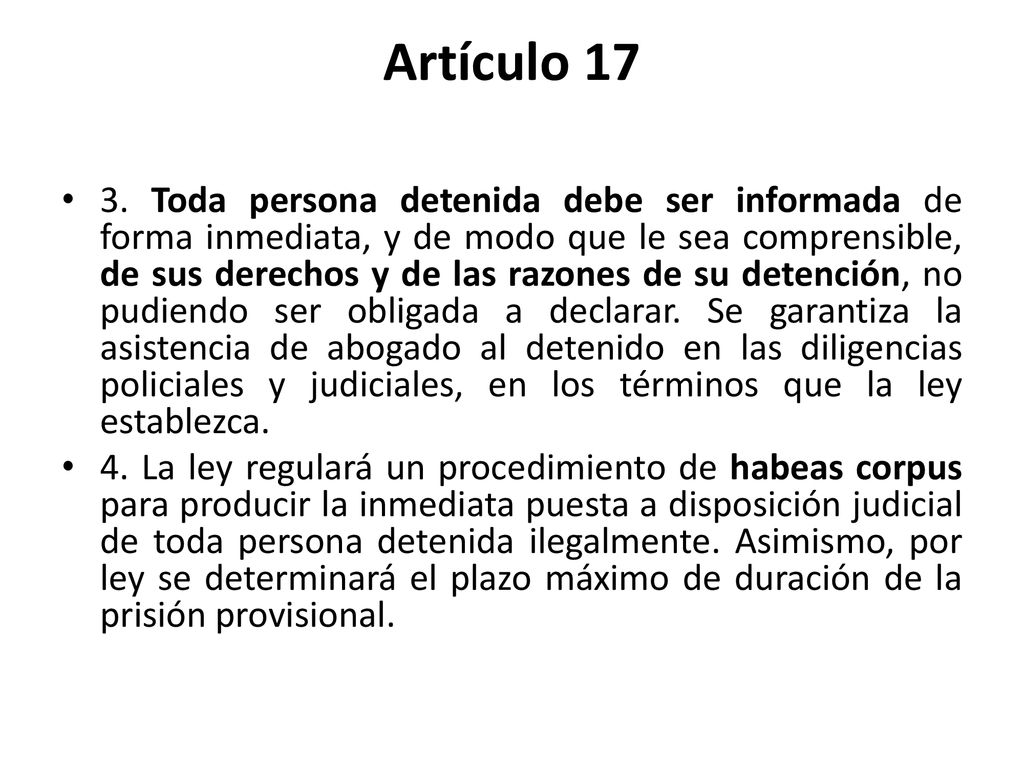 Artículo 17

• 3. Toda persona detenida debe ser informada de forma inmediata, y de modo que le sea comprensible, de sus derechos y de las razones de su detención, no pudiendo ser obligada a declarar. Se garantiza la asistencia de abogado al detenido en las diligencias policiales y judiciales, en los términos que la ley establezca.

• 4. La ley regulará un procedimiento de habeas corpus para producir la inmediata puesta a disposición judicial de toda persona detenida ilegalmente. Asimismo, por ley se determinará el plazo máximo de duración de la prisión provisional.